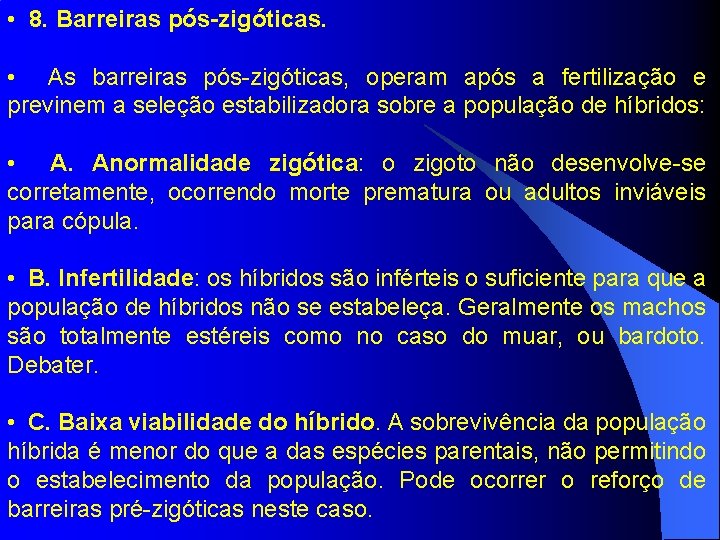 • 8. Barreiras pós-zigóticas.

• As barreiras pós-zigóticas, operam após a fertilização e previnem a seleção estabilizadora sobre a população de híbridos:

• A. Anormalidade zigótica: o zigoto não desenvolve-se corretamente, ocorrendo morte prematura ou adultos inviáveis para cópula.

• B. Infertilidade: os híbridos são inférteis o suficiente para que a população de híbridos não se estabeleça. Geralmente os machos são totalmente estéreis como no caso do muar, ou bardoto. Debater.

• C. Baixa viabilidade do híbrido. A sobrevivência da população híbrida é menor do que a das espécies parentais, não permitindo o estabelecimento da população. Pode ocorrer o reforço de barreiras pré-zigóticas neste caso.